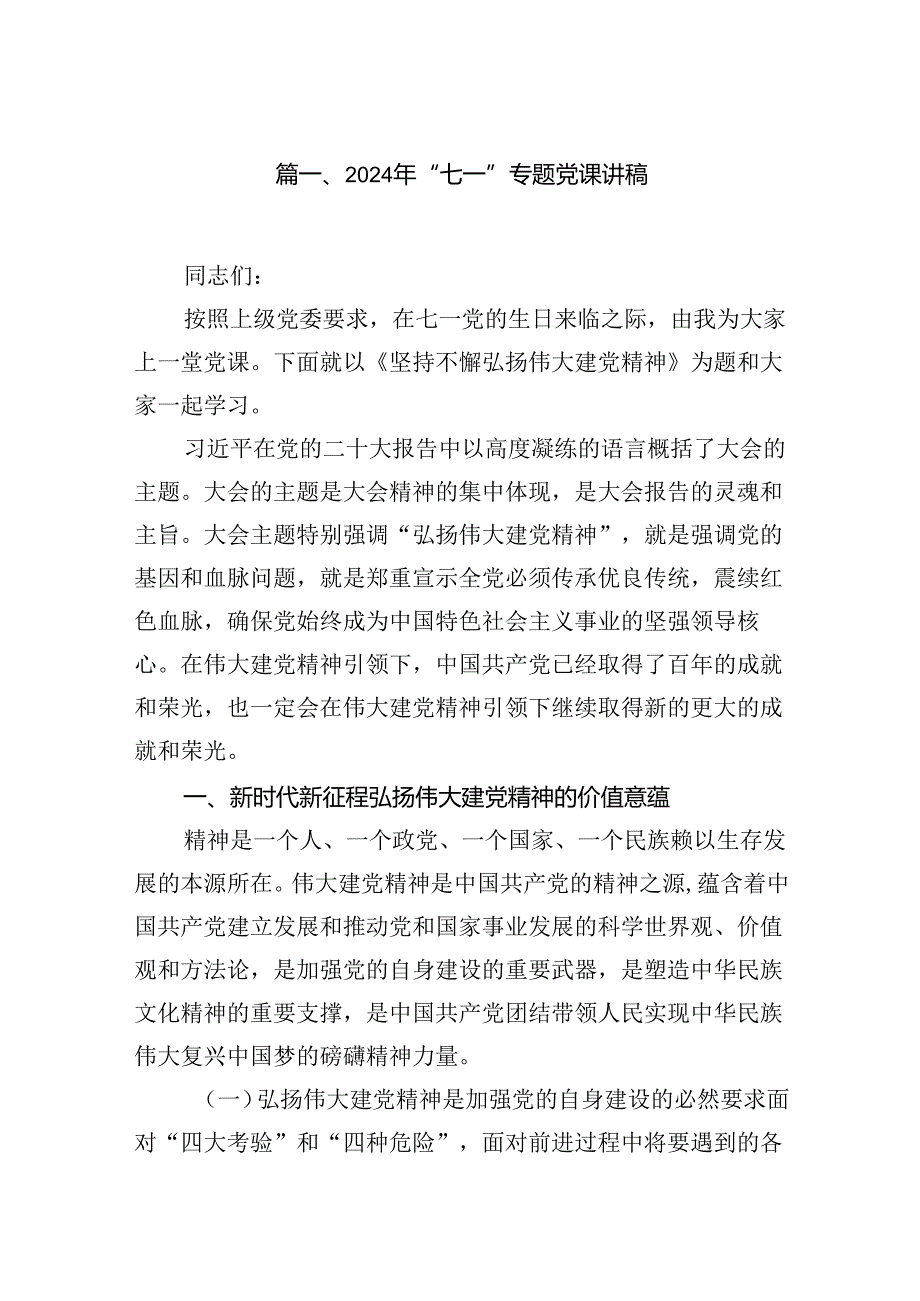 篇一、2024年“七一”专题党课讲稿

同志们：

按照上级党委要求，在七一党的生日来临之际，由我为大家上一堂党课。下面就以《坚持不懈弘扬伟大建党精神》为题和大家一起学习。

习近平在党的二十大报告中以高度凝练的语言概括了大会的主题。大会的主题是大会精神的集中体现，是大会报告的灵魂和主旨。大会主题特别强调“弘扬伟大建党精神”，就是强调党的基因和血脉问题，就是郑重宣示全党必须传承优良传统，赓续红色血脉，确保党始终成为中国特色社会主义事业的坚强领导核心。在伟大建党精神引领下，中国共产党已经取得了百年的成就和荣光，也一定会在伟大建党精神引领下继续取得新的更大的成就和荣光。

一、新时代新征程弘扬伟大建党精神的价值意蕴

精神是一个人、一个政党、一个国家、一个民族赖以生存发展的本源所在。伟大建党精神是中国共产党的精神之源，蕴含着中国共产党建立发展和推动党和国家事业发展的科学世界观、价值观和方法论，是加强党的自身建设的重要武器，是塑造中华民族文化精神的重要支撑，是中国共产党团结带领人民实现中华民族伟大复兴中国梦的磅礴精神力量。

（一）弘扬伟大建党精神是加强党的自身建设的必然要求面对“四大考验”和“四种危险”，面对前进过程中将要遇到的各